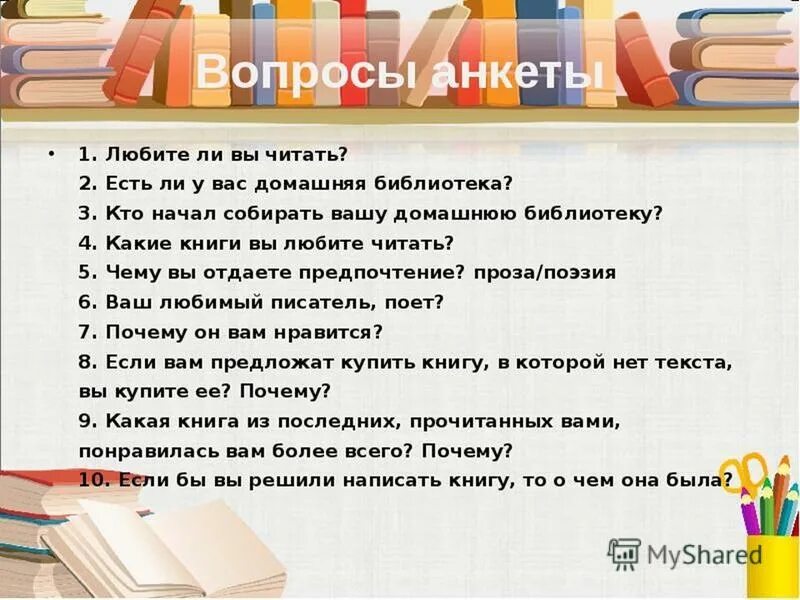 Вопросы анкеты

• 1. Любите ли вы читать?
2. Есть ли у вас домашняя библиотека?
3. Кто начал собирать вашу домашнюю библиотеку?
4. Какие книги вы любите читать?
5. Чему вы отдаете предпочтение? проза/поэзия
6. Ваш любимый писатель, поет?
7. Почему он вам нравится?
8. Если вам предложат купить книгу, в которой нет текста, вы купите ее? Почему?
9. Какая книга из последних, прочитанных вами, понравилась вам более всего? Почему?
10. Если бы вы решили написать книгу, то о чем она была?

MyShared